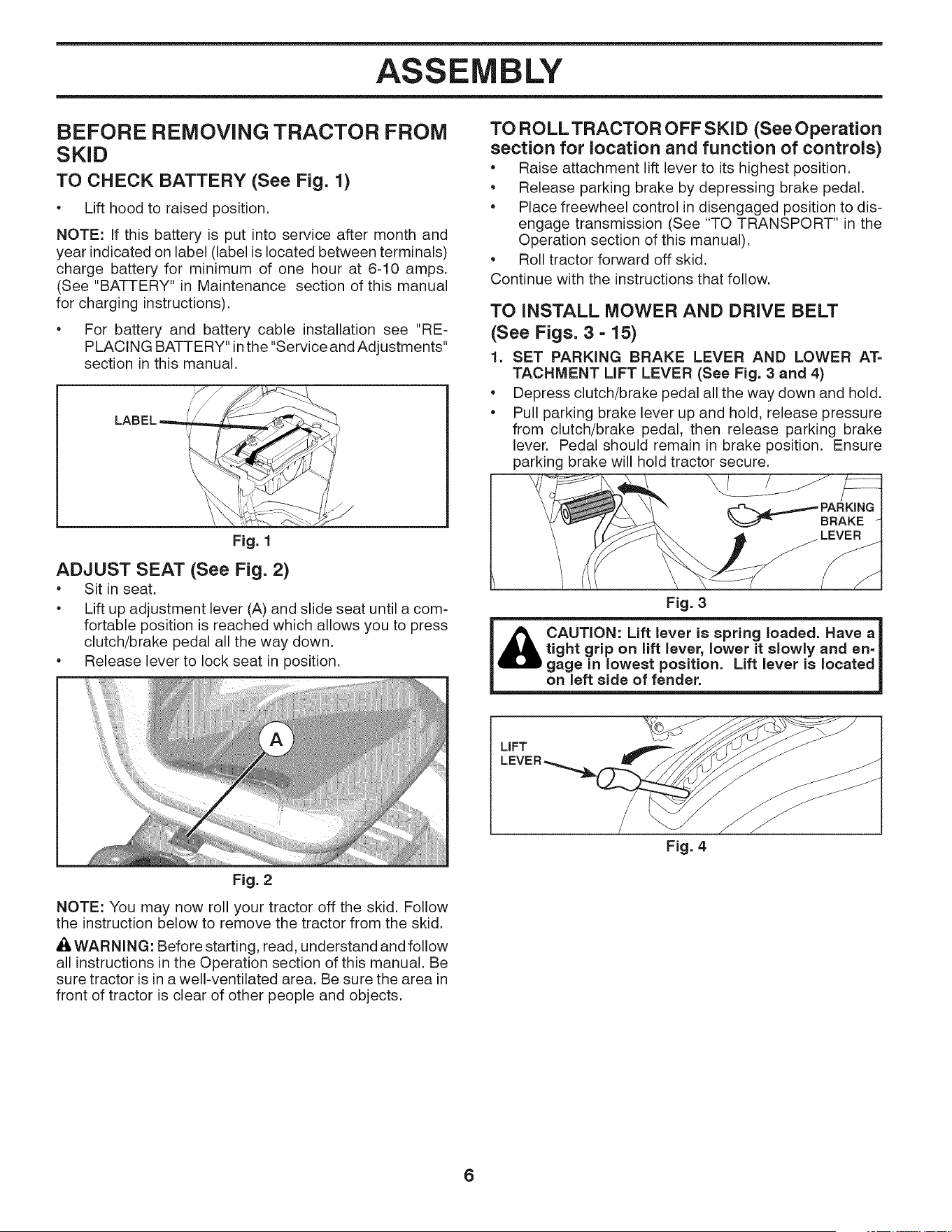 ASSEMBLY

BEFORE REMOVING TRACTOR FROM SKID

TO CHECK BATTERY (See Fig. 1)

• Lift hood to raised position.

NOTE: If this battery is put into service after month and year indicated on label (label is located between terminals) charge battery for minimum of one hour at 6-10 amps. (See "BATTERY" in Maintenance section of this manual for charging instructions).

• For battery and battery cable installation see "REPLACING BATTERY" in the "Service and Adjustments" section in this manual.

LABEL

Fig. 1

ADJUST SEAT (See Fig. 2)

• Sit in seat.
• Lift up adjustment lever (A) and slide seat until a comfortable position is reached which allows you to press clutch/brake pedal all the way down.
• Release lever to lock seat in position.

A

Fig. 2

NOTE: You may now roll your tractor off the skid. Follow the instruction below to remove the tractor from the skid.

WARNING: Before starting, read, understand and follow all instructions in the Operation section of this manual. Be sure tractor is in a well-ventilated area. Be sure the area in front of tractor is clear of other people and objects.

TO ROLL TRACTOR OFF SKID (See Operation section for location and function of controls)

• Raise attachment lift lever to its highest position.
• Release parking brake by depressing brake pedal.
• Place freewheel control in disengaged position to disengage transmission (See "TO TRANSPORT" in the Operation section of this manual).
• Roll tractor forward off skid.

Continue with the instructions that follow.

TO INSTALL MOWER AND DRIVE BELT (See Figs. 3 - 15)

1. SET PARKING BRAKE LEVER AND LOWER ATTACHMENT LIFT LEVER (See Fig. 3 and 4)

• Depress clutch/brake pedal all the way down and hold.
• Pull parking brake lever up and hold, release pressure from clutch/brake pedal, then release parking brake lever. Pedal should remain in brake position. Ensure parking brake will hold tractor secure.

PARKING
BRAKE
LEVER

Fig. 3

CAUTION: Lift lever is spring loaded. Have a tight grip on lift lever, lower it slowly and engage in lowest position. Lift lever is located on left side of fender.

LIFT
LEVER

Fig. 4

6